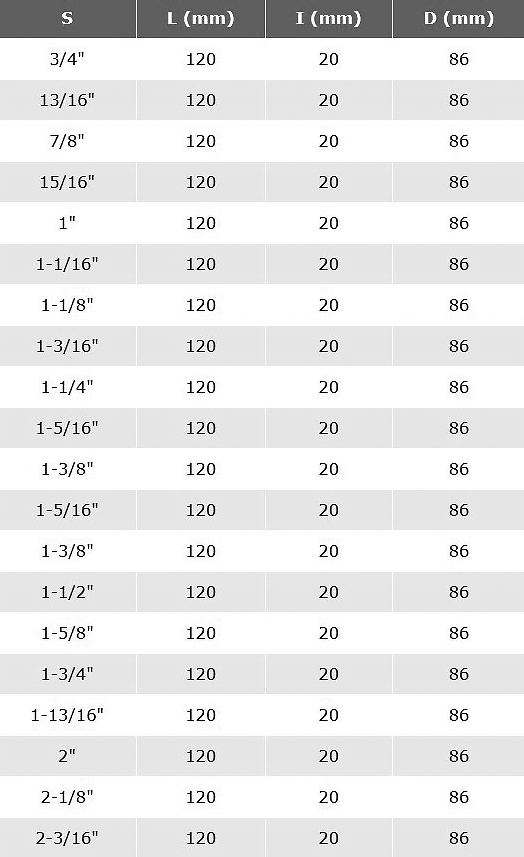 | S | L (mm) | I (mm) | D (mm) |
|---|---|---|---|
| 3/4" | 120 | 20 | 86 |
| 13/16" | 120 | 20 | 86 |
| 7/8" | 120 | 20 | 86 |
| 15/16" | 120 | 20 | 86 |
| 1" | 120 | 20 | 86 |
| 1-1/16" | 120 | 20 | 86 |
| 1-1/8" | 120 | 20 | 86 |
| 1-3/16" | 120 | 20 | 86 |
| 1-1/4" | 120 | 20 | 86 |
| 1-5/16" | 120 | 20 | 86 |
| 1-3/8" | 120 | 20 | 86 |
| 1-5/16" | 120 | 20 | 86 |
| 1-3/8" | 120 | 20 | 86 |
| 1-1/2" | 120 | 20 | 86 |
| 1-5/8" | 120 | 20 | 86 |
| 1-3/4" | 120 | 20 | 86 |
| 1-13/16" | 120 | 20 | 86 |
| 2" | 120 | 20 | 86 |
| 2-1/8" | 120 | 20 | 86 |
| 2-3/16" | 120 | 20 | 86 |